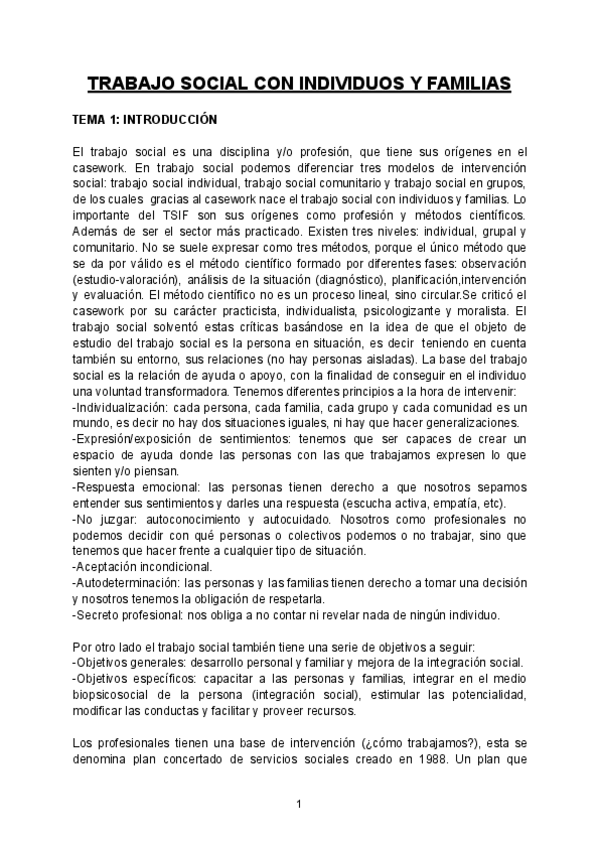 TRABAJO SOCIAL CON INDIVIDUOS Y FAMILIAS

TEMA 1: INTRODUCCIÓN

El trabajo social es una disciplina y/o profesión, que tiene sus orígenes en el casework. En trabajo social podemos diferenciar tres modelos de intervención social: trabajo social individual, trabajo social comunitario y trabajo social en grupos, de los cuales gracias al casework nace el trabajo social con individuos y familias. Lo importante del TSIF son sus orígenes como profesión y métodos científicos. Además de ser el sector más practicado. Existen tres niveles: individual, grupal y comunitario. No se suele expresar como tres métodos, porque el único método que se da por válido es el método científico formado por diferentes fases: observación (estudio-valoración), análisis de la situación (diagnóstico), planificación,intervención y evaluación. El método científico no es un proceso lineal, sino circular.Se criticó el casework por su carácter practicista, individualista, psicologizante y moralista. El trabajo social solventó estas críticas basándose en la idea de que el objeto de estudio del trabajo social es la persona en situación, es decir teniendo en cuenta también su entorno, sus relaciones (no hay personas aisladas). La base del trabajo social es la relación de ayuda o apoyo, con la finalidad de conseguir en el individuo una voluntad transformadora. Tenemos diferentes principios a la hora de intervenir:
-Individualización: cada persona, cada familia, cada grupo y cada comunidad es un mundo, es decir no hay dos situaciones iguales, ni hay que hacer generalizaciones.
-Expresión/exposición de sentimientos: tenemos que ser capaces de crear un espacio de ayuda donde las personas con las que trabajamos expresen lo que sienten y/o piensan.
-Respuesta emocional: las personas tienen derecho a que nosotros sepamos entender sus sentimientos y darles una respuesta (escucha activa, empatía, etc).
-No juzgar: autoconocimiento y autocuidado. Nosotros como profesionales no podemos decidir con qué personas o colectivos podemos o no trabajar, sino que tenemos que hacer frente a cualquier tipo de situación.
-Aceptación incondicional.
-Autodeterminación: las personas y las familias tienen derecho a tomar una decisión y nosotros tenemos la obligación de respetarla.
-Secreto profesional: nos obliga a no contar ni revelar nada de ningún individuo.

Por otro lado el trabajo social también tiene una serie de objetivos a seguir:
-Objetivos generales: desarrollo personal y familiar y mejora de la integración social.
-Objetivos específicos: capacitar a las personas y familias, integrar en el medio biopsicosocial de la persona (integración social), estimular las potencialidad, modificar las conductas y facilitar y proveer recursos.

Los profesionales tienen una base de intervención (¿cómo trabajamos?), esta se denomina plan concertado de servicios sociales creado en 1988. Un plan que

1